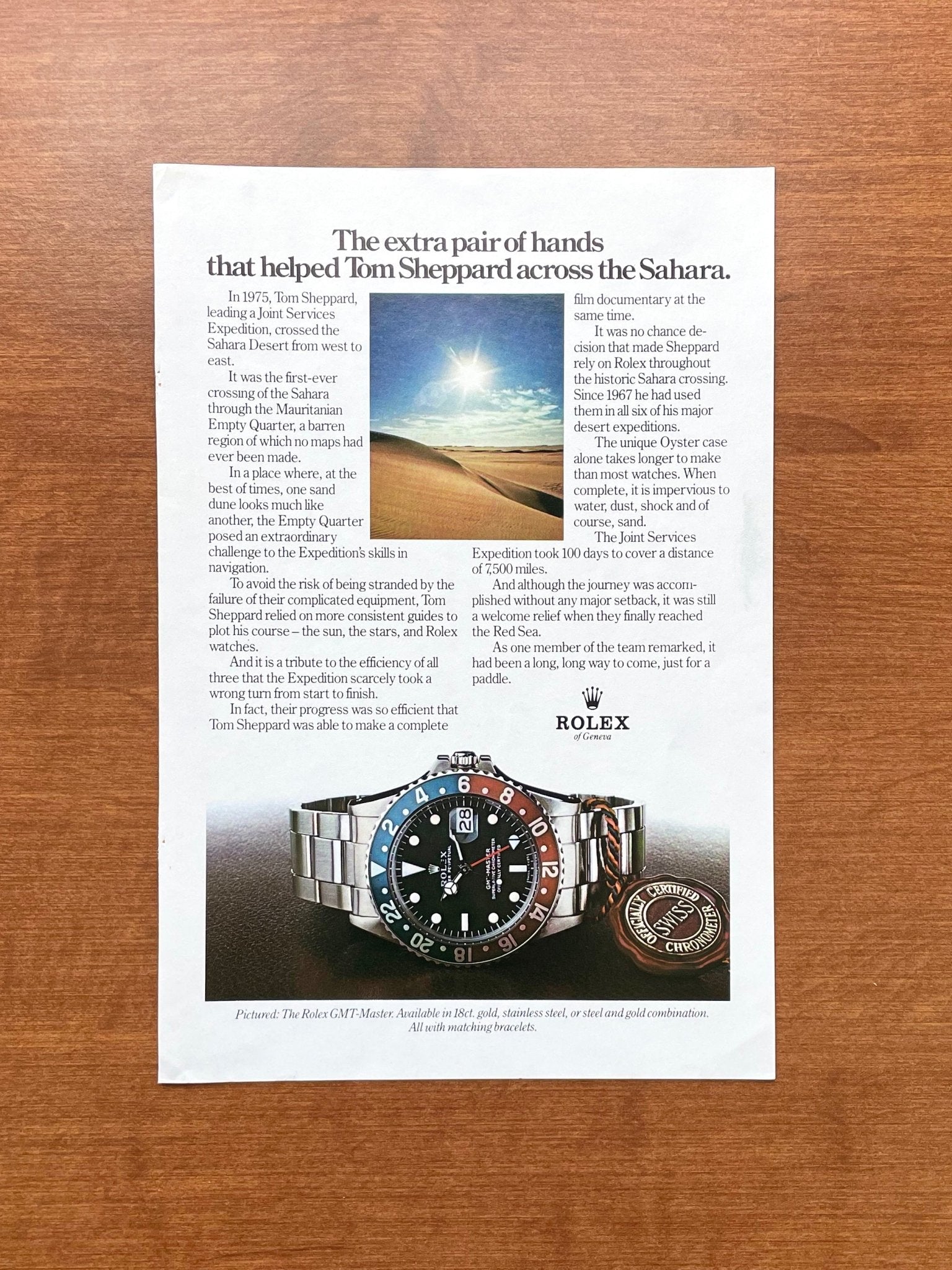 The extra pair of hands that helped Tom Sheppard across the Sahara.

In 1975, Tom Sheppard, leading a Joint Services Expedition, crossed the Sahara Desert from west to east.

It was the first-ever crossing of the Sahara through the Mauritanian Empty Quarter, a barren region of which no maps had ever been made.

In a place where, at the best of times, one sand dune looks much like another, the Empty Quarter posed an extraordinary challenge to the Expedition's skills in navigation.

To avoid the risk of being stranded by the failure of their complicated equipment, Tom Sheppard relied on more consistent guides to plot his course – the sun, the stars, and Rolex watches.

And it is a tribute to the efficiency of all three that the Expedition scarcely took a wrong turn from start to finish.

In fact, their progress was so efficient that Tom Sheppard was able to make a complete film documentary at the same time.

It was no chance decision that made Sheppard rely on Rolex throughout the historic Sahara crossing. Since 1967 he had used them in all six of his major desert expeditions.

The unique Oyster case alone takes longer to make than most watches. When complete, it is impervious to water, dust, shock and of course, sand.

The Joint Services Expedition took 100 days to cover a distance of 7,500 miles.

And although the journey was accomplished without any major setback, it was still a welcome relief when they finally reached the Red Sea.

As one member of the team remarked, it had been a long, long way to come, just for a paddle.

ROLEX
of Geneva

OFFICIALLY CERTIFIED SWISS CHRONOMETER

Pictured: The Rolex GMT-Master. Available in 18ct. gold, stainless steel, or steel and gold combination. All with matching bracelets.